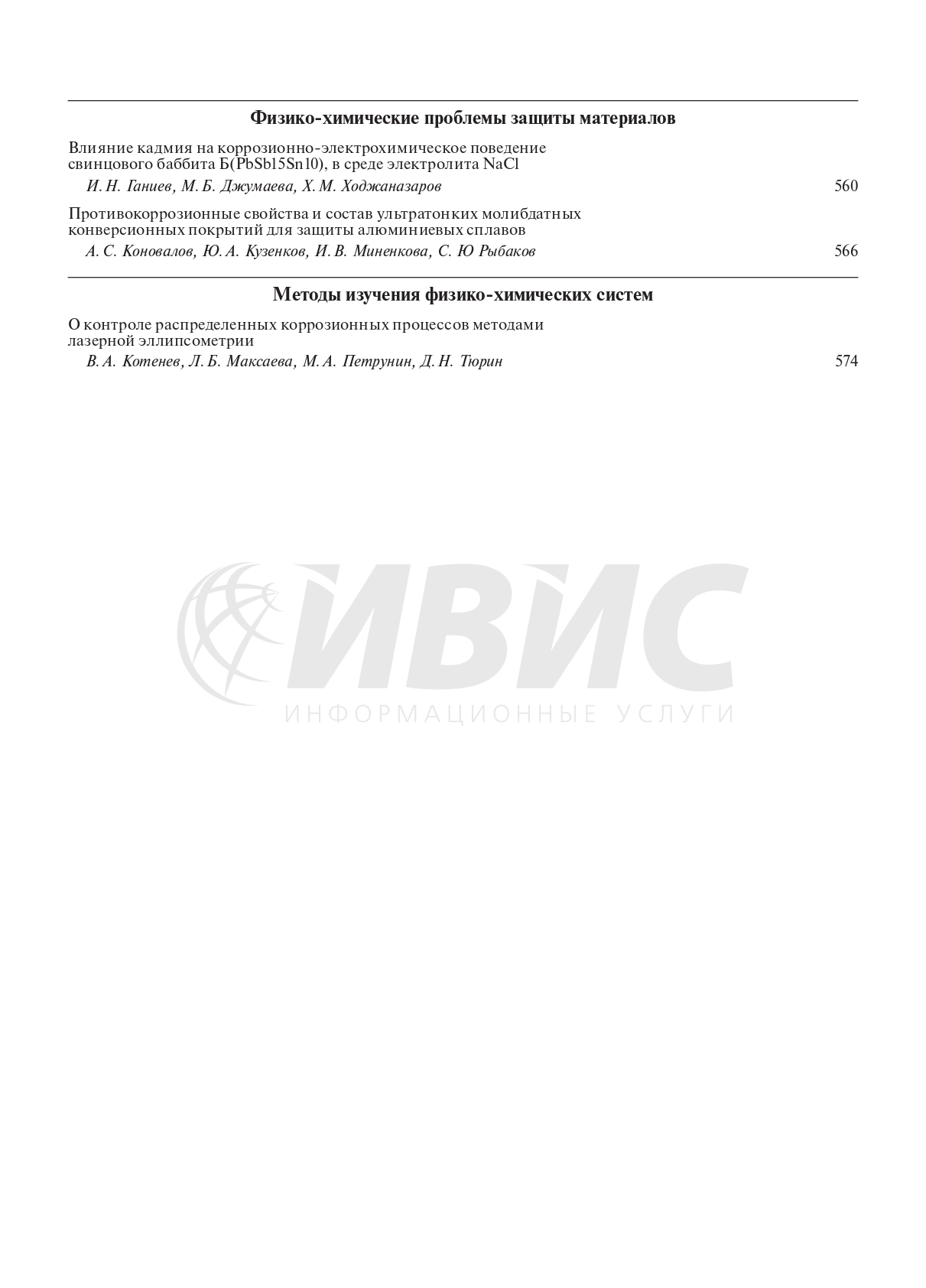 Физико-химические проблемы защиты материалов

Влияние кадмия на коррозионно-электрохимическое поведение свинцового баббита Б(PbSb15Sn10), в среде электролита NaCl

И. Н. Ганиев, М. Б. Джумаева, Х. М. Ходжаназаров 560

Противокоррозионные свойства и состав ультратонких молибдатных конверсионных покрытий для защиты алюминиевых сплавов

А. С. Коновалов, Ю. А. Кузенков, И. В. Миненкова, С. Ю Рыбаков 566

Методы изучения физико-химических систем

О контроле распределенных коррозионных процессов методами лазерной эллипсометрии

В. А. Котенев, Л. Б. Максаева, М. А. Петрунин, Д. Н. Тюрин 574

ИВИС
ИНФОРМАЦИОННЫЕ УСЛУГИ